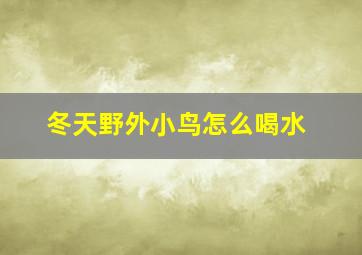 冬天野外小鸟怎么喝水